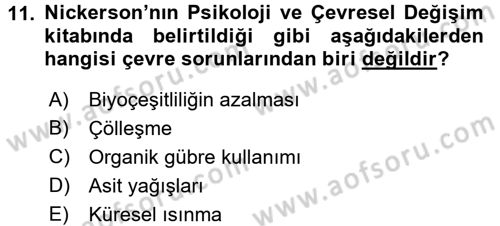 11. Nickerson'nın Psikoloji ve Çevresel Değişim kitabında belirtildiği gibi aşağıdakilerden hangisi çevre sorunlarından biri değildir?

A) Biyoçeşitliliğin azalması
B) Çölleşme
C) Organik gübre kullanımı
D) Asit yağışları
E) Küresel ısınma

www.aofsoru.com
www.aofsoru.com
www.aofsoru.com
www.aofsoru.com